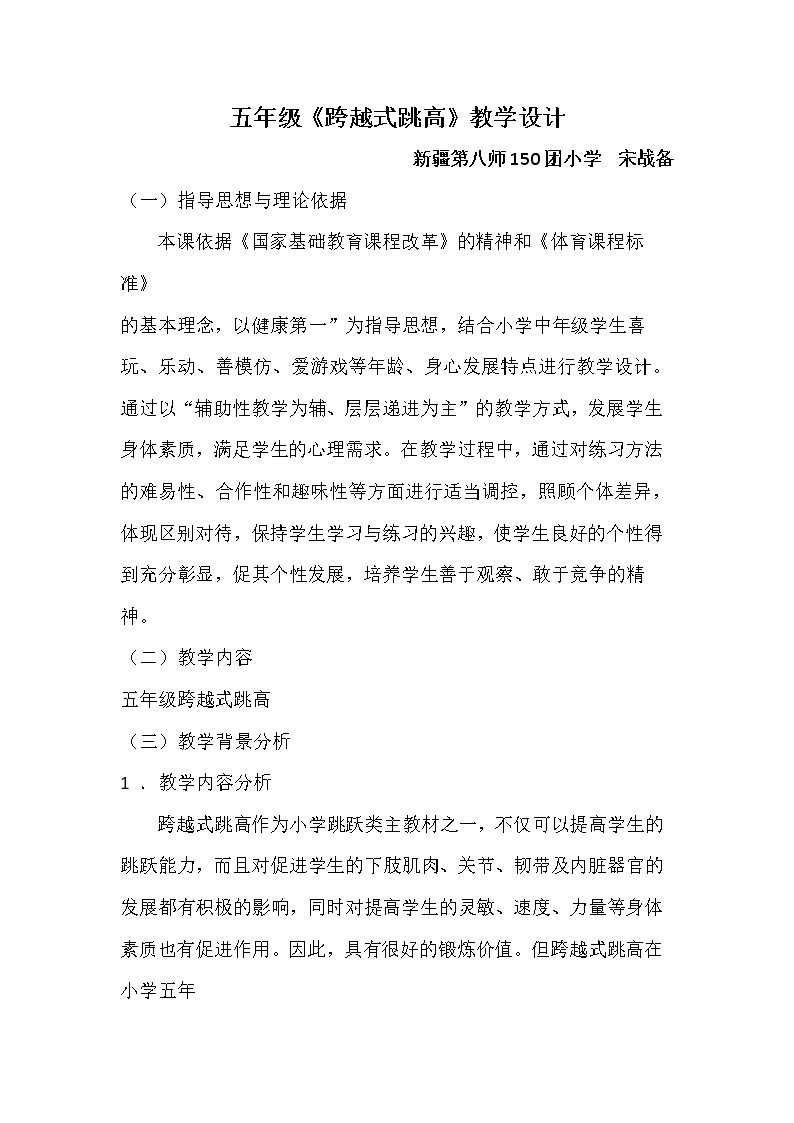 五年级《跨越式跳高》教学设计

新疆第八师150团小学 宋战备

（一）指导思想与理论依据

本课依据《国家基础教育课程改革》的精神和《体育课程标准》

的基本理念，以健康第一”为指导思想，结合小学中年级学生喜玩、乐动、善模仿、爱游戏等年龄、身心发展特点进行教学设计。通过以“辅助性教学为辅、层层递进为主”的教学方式，发展学生身体素质，满足学生的心理需求。在教学过程中，通过对练习方法的难易性、合作性和趣味性等方面进行适当调控，照顾个体差异，体现区别对待，保持学生学习与练习的兴趣，使学生良好的个性得到充分彰显，促其个性发展，培养学生善于观察、敢于竞争的精神。

（二）教学内容

五年级跨越式跳高

（三）教学背景分析

1．教学内容分析

跨越式跳高作为小学跳跃类主教材之一，不仅可以提高学生的跳跃能力，而且对促进学生的下肢肌肉、关节、韧带及内脏器官的发展都有积极的影响，同时对提高学生的灵敏、速度、力量等身体素质也有促进作用。因此，具有很好的锻炼价值。但跨越式跳高在小学五年